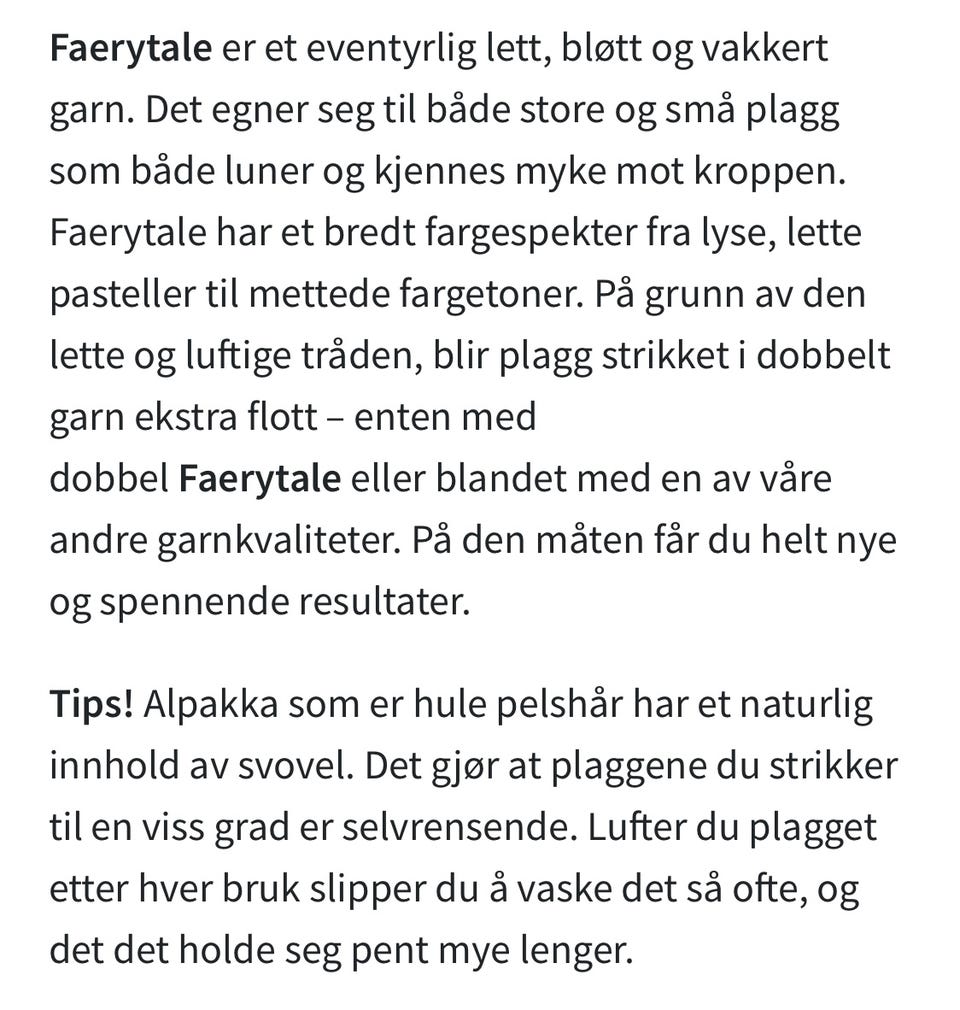 Faerytale er et eventyrlig lett, bløtt og vakkert garn. Det egner seg til både store og små plagg som både luner og kjennes myke mot kroppen. Faerytale har et bredt fargespekter fra lyse, lette pasteller til mettede fargetoner. På grunn av den lette og luftige tråden, blir plagg strikket i dobbelt garn ekstra flott – enten med dobbel Faerytale eller blandet med en av våre andre garnkvaliteter. På den måten får du helt nye og spennende resultater.

Tips! Alpakka som er hule pelshår har et naturlig innhold av svovel. Det gjør at plaggene du strikker til en viss grad er selvrensende. Lufter du plagget etter hver bruk slipper du å vaske det så ofte, og det det holde seg pent mye lenger.